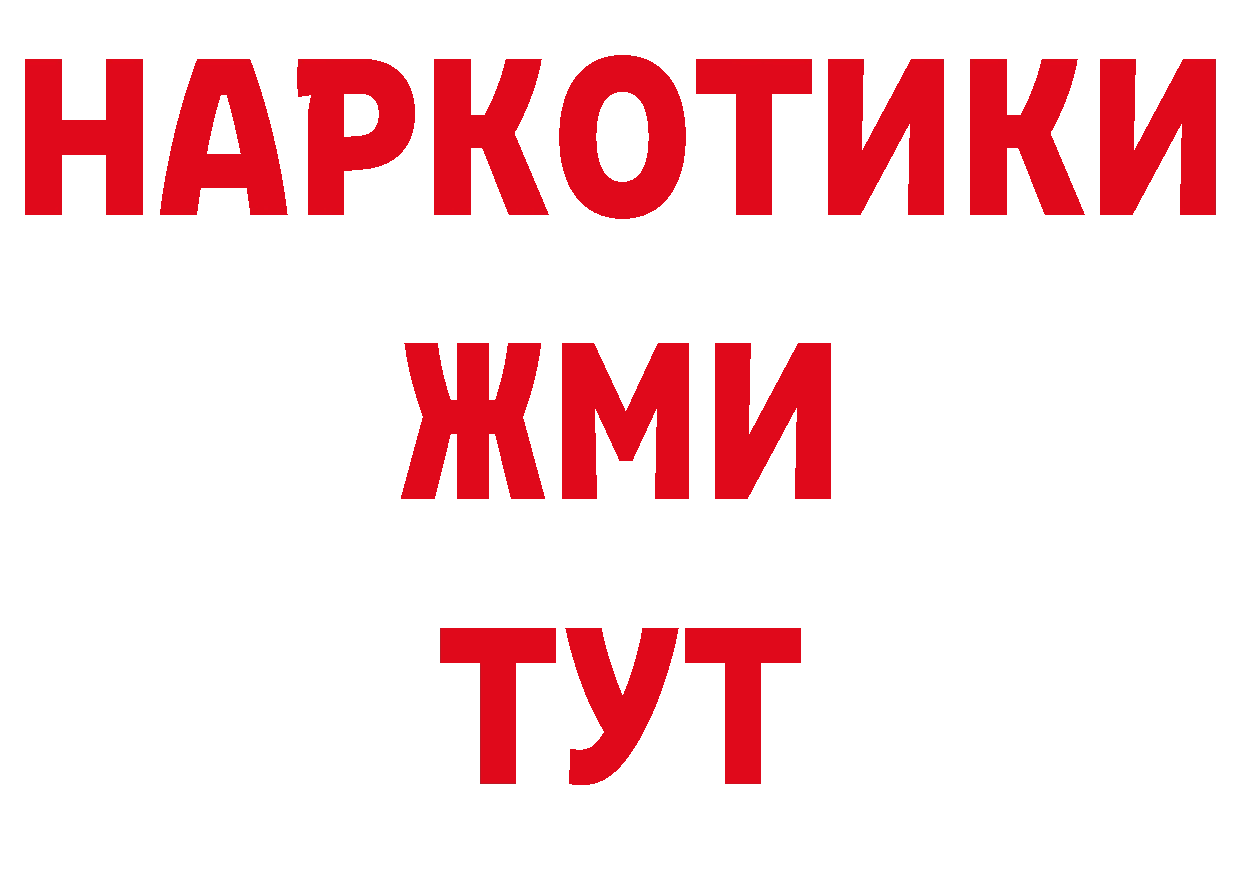 НАРКОТИКИ
ЖМИ
ТУТ